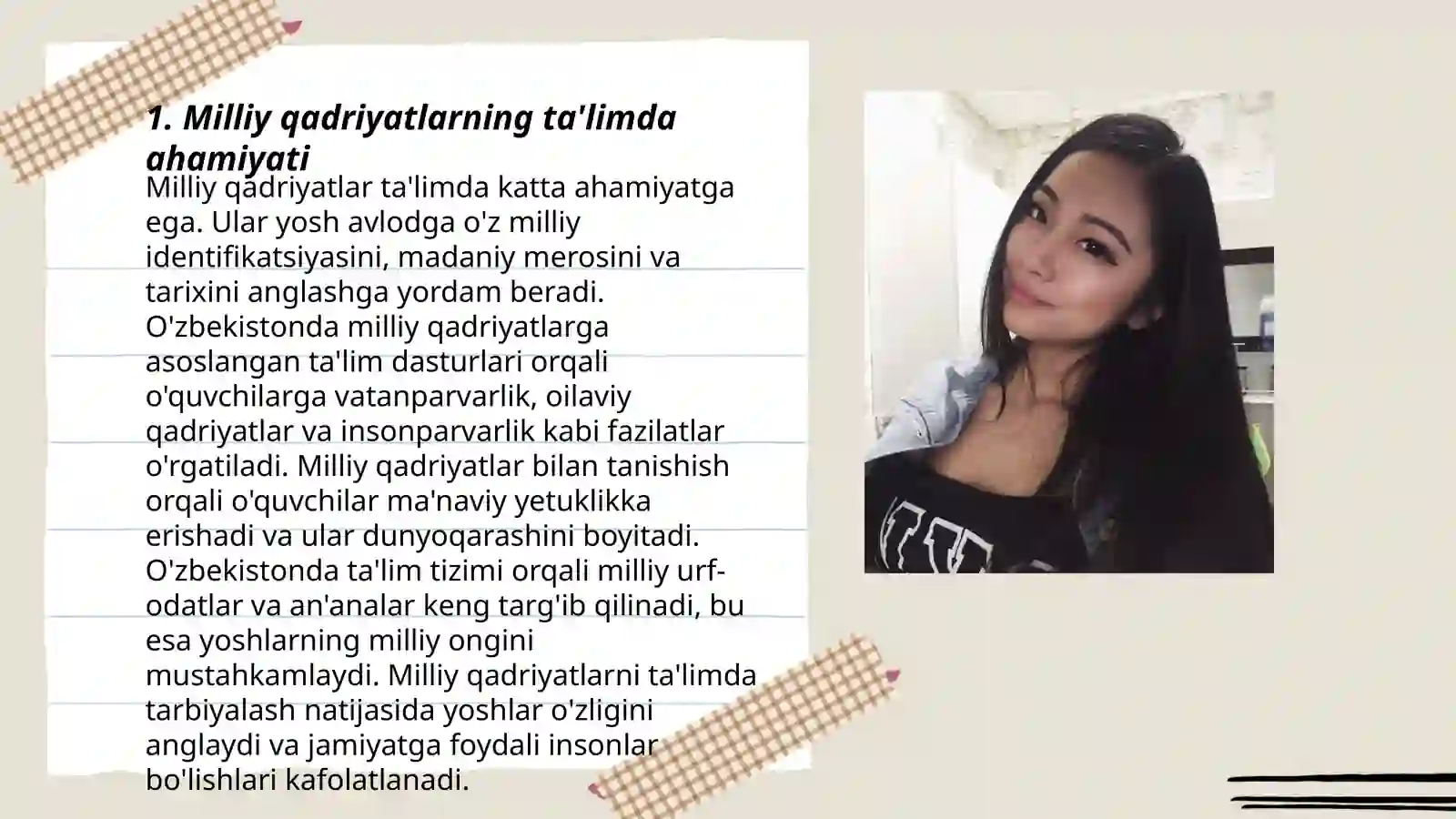 1. Milliy qadriyatlarning ta'limda ahamiyati

Milliy qadriyatlar ta'limda katta ahamiyatga ega. Ular yosh avlodga o'z milliy identifikatsiyasini, madaniy merosini va tarixini anglashga yordam beradi. O'zbekistonda milliy qadriyatlarga asoslangan ta'lim dasturlari orqali o'quvchilarga vatanparvarlik, oilaviy qadriyatlar va insonparvarlik kabi fazilatlar o'rgatiladi. Milliy qadriyatlar bilan tanishish orqali o'quvchilar ma'naviy yetuklikka erishadi va ular dunyoqarashini boyitadi. O'zbekistonda ta'lim tizimi orqali milliy urf-odatlar va an'analar keng targ'ib qilinadi, bu esa yoshlarning milliy ongini mustahkamlaydi. Milliy qadriyatlarni ta'limda tarbiyalash natijasida yoshlar o'zligini anglaydi va jamiyatga foydali insonlar bo'lishlari kafolatlanadi.